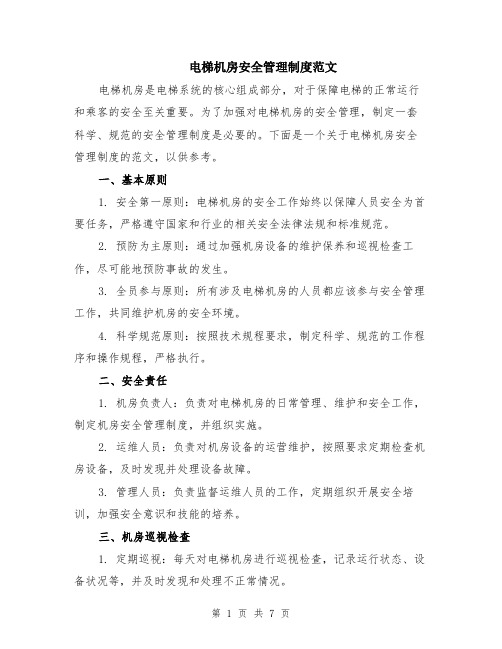 电梯机房安全管理制度范文

电梯机房是电梯系统的核心组成部分，对于保障电梯的正常运行和乘客的安全至关重要。为了加强对电梯机房的安全管理，制定一套科学、规范的安全管理制度是必要的。下面是一个关于电梯机房安全管理制度的范文，以供参考。

一、基本原则

1. 安全第一原则：电梯机房的安全工作始终以保障人员安全为首要任务，严格遵守国家和行业的相关安全法律法规和标准规范。

2. 预防为主原则：通过加强机房设备的维护保养和巡视检查工作，尽可能地预防事故的发生。

3. 全员参与原则：所有涉及电梯机房的人员都应该参与安全管理工作，共同维护机房的安全环境。

4. 科学规范原则：按照技术规程要求，制定科学、规范的工作程序和操作规程，严格执行。

二、安全责任

1. 机房负责人：负责对电梯机房的日常管理、维护和安全工作，制定机房安全管理制度，并组织实施。

2. 运维人员：负责对机房设备的运营维护，按照要求定期检查机房设备，及时发现并处理设备故障。

3. 管理人员：负责监督运维人员的工作，定期组织开展安全培训，加强安全意识和技能的培养。

三、机房巡视检查

1. 定期巡视：每天对电梯机房进行巡视检查，记录运行状态、设备状况等，并及时发现和处理不正常情况。

第 1 页 共 7 页